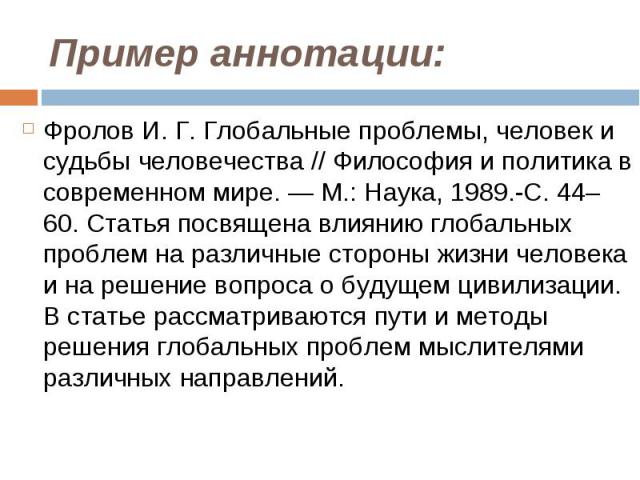 Пример аннотации:

Фролов И. Г. Глобальные проблемы, человек и судьбы человечества // Философия и политика в современном мире. — М.: Наука, 1989.-С. 44–60. Статья посвящена влиянию глобальных проблем на различные стороны жизни человека и на решение вопроса о будущем цивилизации. В статье рассматриваются пути и методы решения глобальных проблем мыслителями различных направлений.